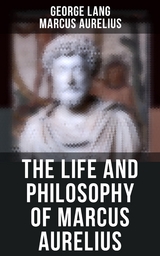 GEORGE LANG
MARCUS AURELIUS

THE LIFE AND PHILOSOPHY OF MARCUS AURELIUS